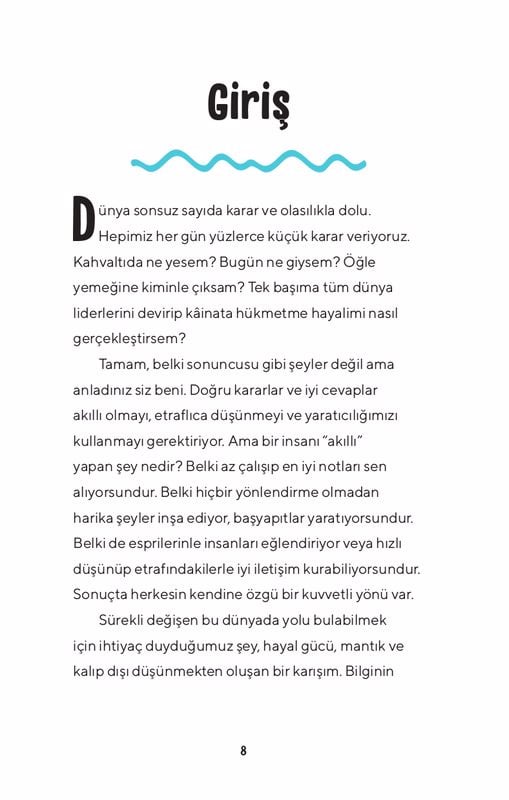 Giriş

Dünya sonsuz sayıda karar ve olasılıkla dolu. Hepimiz her gün yüzlerce küçük karar veriyoruz. Kahvaltıda ne yesem? Bugün ne giysem? Öğle yemeğine kiminle çıksam? Tek başıma tüm dünya liderlerini devirip kâinata hükmetme hayalimi nasıl gerçekleştirsem?

Tamam, belki sonuncusu gibi şeyler değil ama anladınız siz beni. Doğru kararlar ve iyi cevaplar akıllı olmayı, etraflıca düşünmeyi ve yaratıcılığımızı kullanmayı gerektiriyor. Ama bir insanı "akıllı" yapan şey nedir? Belki az çalışıp en iyi notları sen alıyorsundur. Belki hiçbir yönlendirme olmadan harika şeyler inşa ediyor, başyapıtlar yaratıyorsundur. Belki de esprilerinle insanları eğlendiriyor veya hızlı düşünüp etrafındakilerle iyi iletişim kurabiliyorsundur. Sonuçta herkesin kendine özgü bir kuvvetli yönü var.

Sürekli değişen bu dünyada yolu bulabilmek için ihtiyaç duyduğumuz şey, hayal gücü, mantık ve kalıp dışı düşünmekten oluşan bir karışım. Bilginin

8